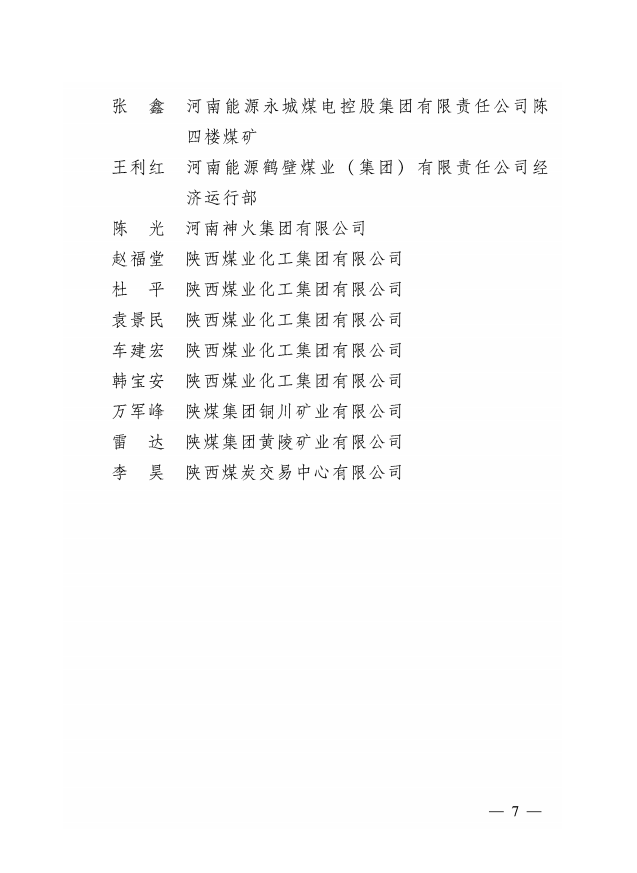 张　鑫　河南能源永城煤电控股集团有限责任公司陈四楼煤矿

王利红　河南能源鹤壁煤业（集团）有限责任公司经济运行部

陈　光　河南神火集团有限公司

赵福堂　陕西煤业化工集团有限公司

杜　平　陕西煤业化工集团有限公司

袁景民　陕西煤业化工集团有限公司

车建宏　陕西煤业化工集团有限公司

韩宝安　陕西煤业化工集团有限公司

万军峰　陕煤集团铜川矿业有限公司

雷　达　陕煤集团黄陵矿业有限公司

李　昊　陕西煤炭交易中心有限公司

— 7 —